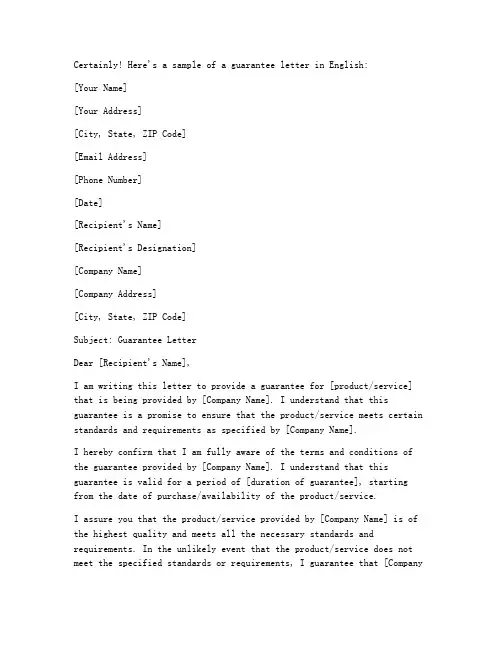 Certainly! Here's a sample of a guarantee letter in English:

[Your Name]

[Your Address]

[City, State, ZIP Code]

[Email Address]

[Phone Number]

[Date]

[Recipient's Name]

[Recipient's Designation]

[Company Name]

[Company Address]

[City, State, ZIP Code]

Subject: Guarantee Letter

Dear [Recipient's Name],

I am writing this letter to provide a guarantee for [product/service] that is being provided by [Company Name]. I understand that this guarantee is a promise to ensure that the product/service meets certain standards and requirements as specified by [Company Name].

I hereby confirm that I am fully aware of the terms and conditions of the guarantee provided by [Company Name]. I understand that this guarantee is valid for a period of [duration of guarantee], starting from the date of purchase/availability of the product/service.

I assure you that the product/service provided by [Company Name] is of the highest quality and meets all the necessary standards and requirements. In the unlikely event that the product/service does not meet the specified standards or requirements, I guarantee that [Company